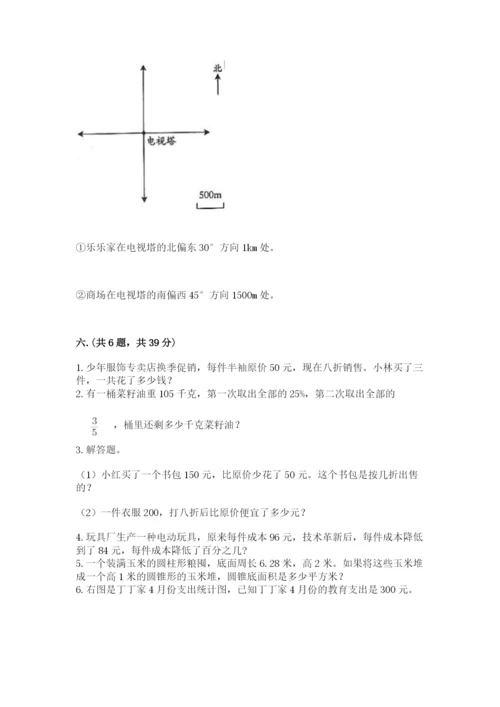 北

电视塔

500m

①乐乐家在电视塔的北偏东 30° 方向 1km 处。

②商场在电视塔的南偏西 45° 方向 1500m 处。

六.（共 6 题，共 39 分）

1. 少年服饰专卖店换季促销，每件半袖原价 50 元，现在八折销售。小林买了三件，一共花了多少钱？
2. 有一桶菜籽油重 105 千克，第一次取出全部的 25%，第二次取出全部的

$\frac{3}{5}$ ，桶里还剩多少千克菜籽油？

3. 解答题。

（1）小红买了一个书包 150 元，比原价少花了 50 元。这个书包是按几折出售的？

（2）一件衣服 200，打八折后比原价便宜了多少元？

4. 玩具厂生产一种电动玩具，原来每件成本 96 元，技术革新后，每件成本降低到了 84 元，每件成本降低了百分之几？
5. 一个装满玉米的圆柱形粮囤，底面周长 6.28 米，高 2 米。如果将这些玉米堆成一个高 1 米的圆锥形的玉米堆，圆锥底面积是多少平方米？
6. 右图是丁丁家 4 月份支出统计图，已知丁丁家 4 月份的教育支出是 300 元。